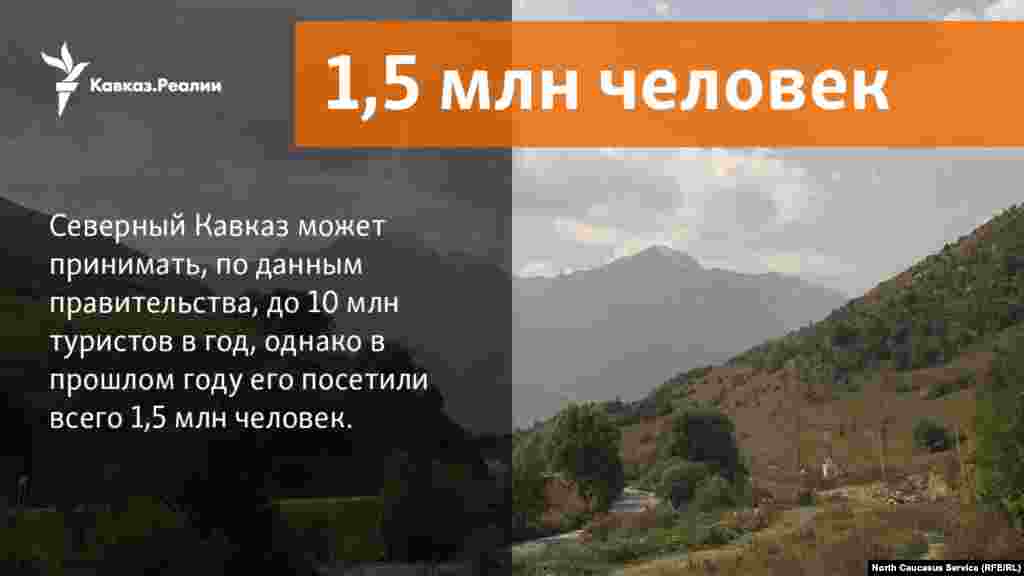 Кавказ.Реалии

1,5 млн человек

Северный Кавказ может принимать, по данным правительства, до 10 млн туристов в год, однако в прошлом году его посетили всего 1,5 млн человек.

North Caucasus Service (RFE/RL)